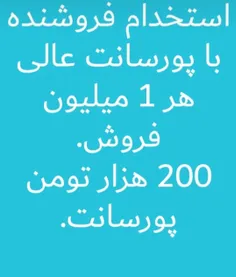 استخدام فروشنده با پورسانت عالی
هر 1 میلیون فروش.
200 هزار تومن پورسانت.